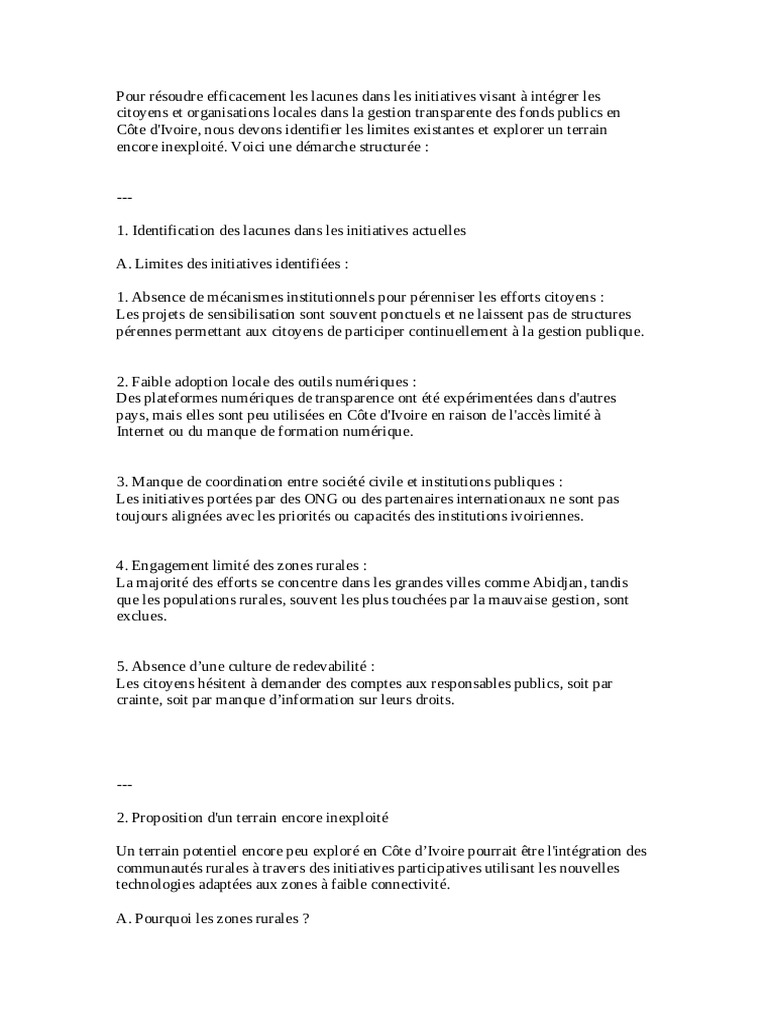 Pour résoudre efficacement les lacunes dans les initiatives visant à intégrer les citoyens et organisations locales dans la gestion transparente des fonds publics en Côte d'Ivoire, nous devons identifier les limites existantes et explorer un terrain encore inexploité. Voici une démarche structurée :

---

1. Identification des lacunes dans les initiatives actuelles

A. Limites des initiatives identifiées :

1. Absence de mécanismes institutionnels pour pérenniser les efforts citoyens :
Les projets de sensibilisation sont souvent ponctuels et ne laissent pas de structures pérennes permettant aux citoyens de participer continuellement à la gestion publique.

2. Faible adoption locale des outils numériques :
Des plateformes numériques de transparence ont été expérimentées dans d'autres pays, mais elles sont peu utilisées en Côte d'Ivoire en raison de l'accès limité à Internet ou du manque de formation numérique.

3. Manque de coordination entre société civile et institutions publiques :
Les initiatives portées par des ONG ou des partenaires internationaux ne sont pas toujours alignées avec les priorités ou capacités des institutions ivoiriennes.

4. Engagement limité des zones rurales :
La majorité des efforts se concentre dans les grandes villes comme Abidjan, tandis que les populations rurales, souvent les plus touchées par la mauvaise gestion, sont exclues.

5. Absence d'une culture de redevabilité :
Les citoyens hésitent à demander des comptes aux responsables publics, soit par crainte, soit par manque d'information sur leurs droits.

---

2. Proposition d'un terrain encore inexploité

Un terrain potentiel encore peu exploré en Côte d'Ivoire pourrait être l'intégration des communautés rurales à travers des initiatives participatives utilisant les nouvelles technologies adaptées aux zones à faible connectivité.

A. Pourquoi les zones rurales ?